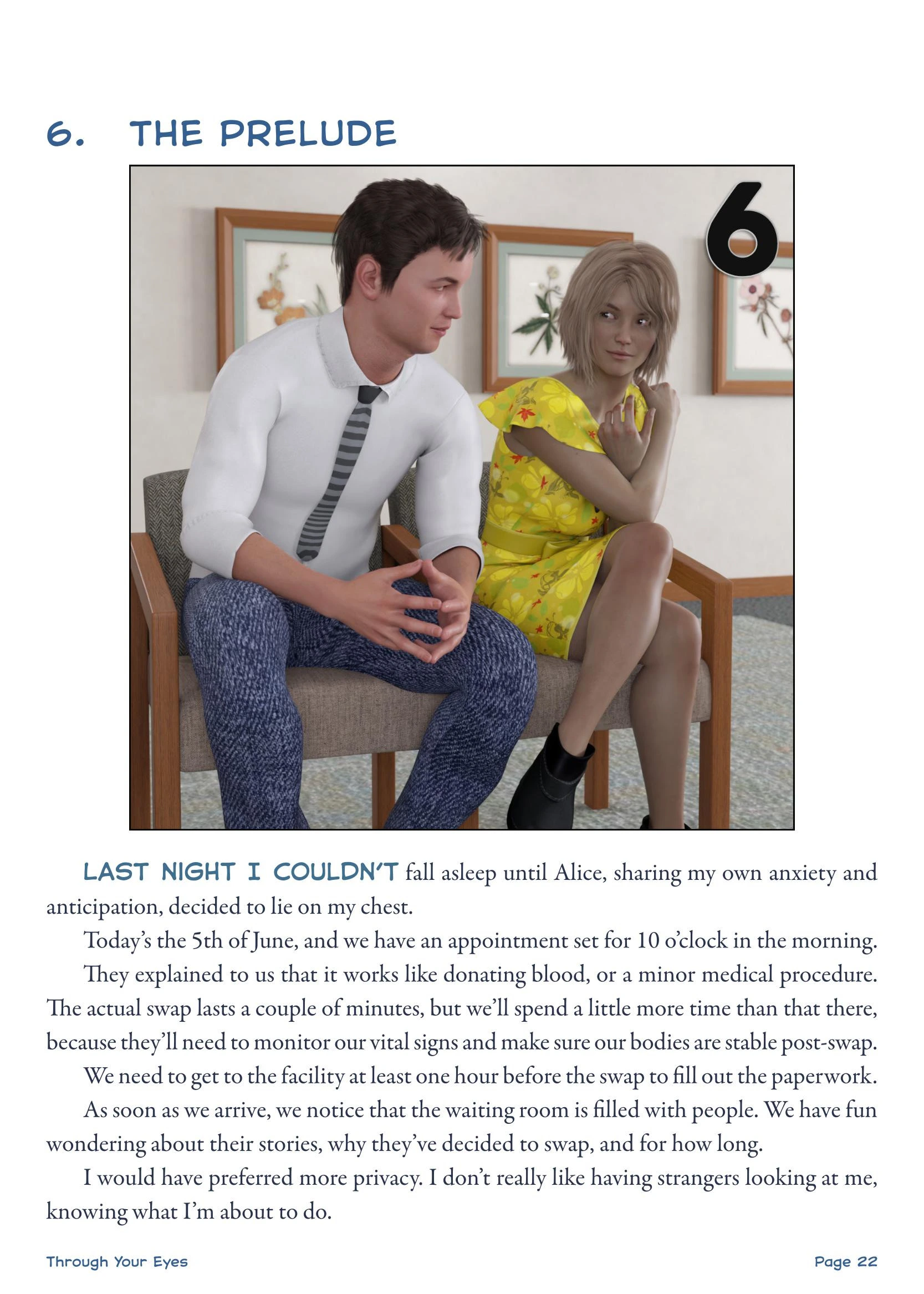 6. THE PRELUDE

6

LAST NIGHT I COULDN'T fall asleep until Alice, sharing my own anxiety and anticipation, decided to lie on my chest.

Today's the 5th of June, and we have an appointment set for 10 o'clock in the morning.

They explained to us that it works like donating blood, or a minor medical procedure. The actual swap lasts a couple of minutes, but we'll spend a little more time than that there, because they'll need to monitor our vital signs and make sure our bodies are stable post-swap.

We need to get to the facility at least one hour before the swap to fill out the paperwork.

As soon as we arrive, we notice that the waiting room is filled with people. We have fun wondering about their stories, why they've decided to swap, and for how long.

I would have preferred more privacy. I don't really like having strangers looking at me, knowing what I'm about to do.

Through Your Eyes

Page 22